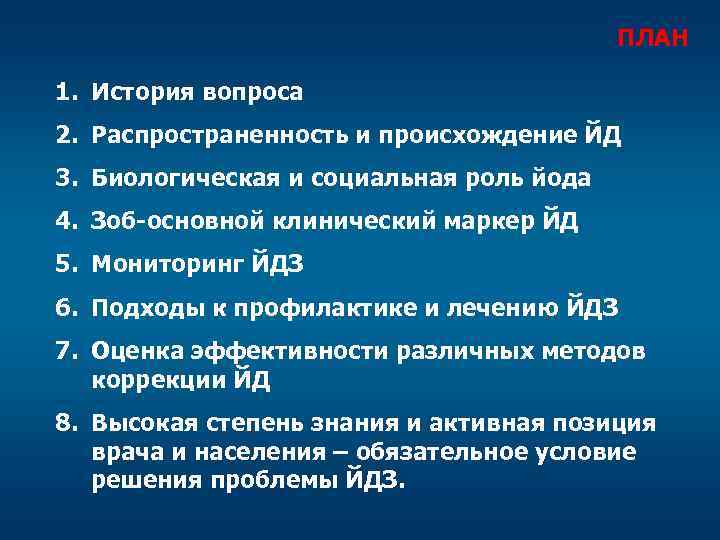 ПЛАН

1. История вопроса
2. Распространенность и происхождение ЙД
3. Биологическая и социальная роль йода
4. Зоб-основной клинический маркер ЙД
5. Мониторинг ЙДЗ
6. Подходы к профилактике и лечению ЙДЗ
7. Оценка эффективности различных методов коррекции ЙД
8. Высокая степень знания и активная позиция врача и населения – обязательное условие решения проблемы ЙДЗ.